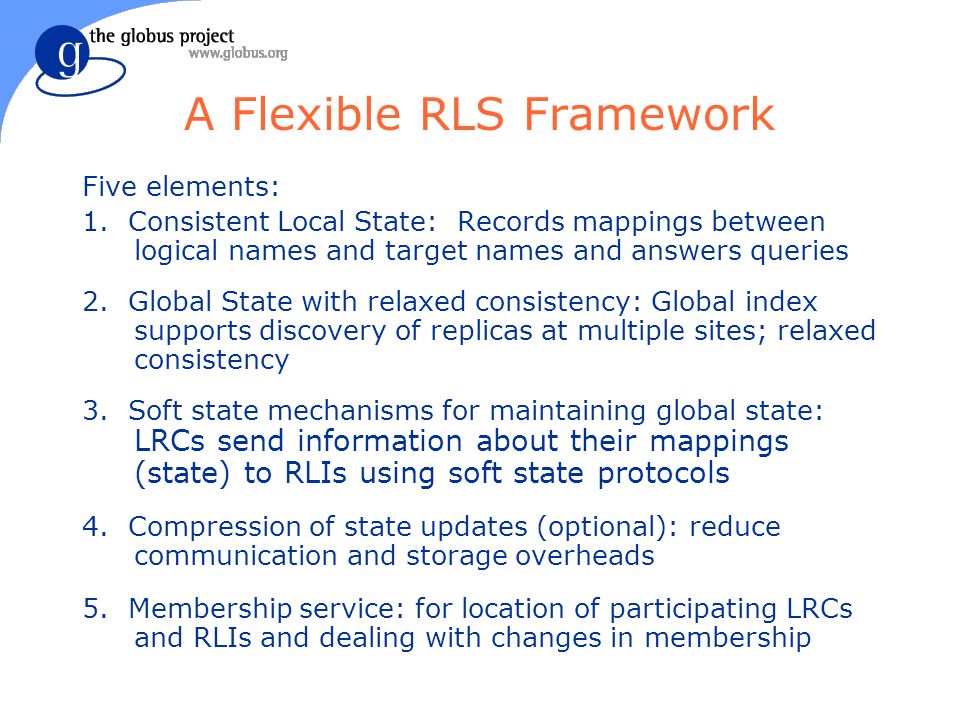 g the globus project
www.globus.org

A Flexible RLS Framework

Five elements:

1. Consistent Local State: Records mappings between logical names and target names and answers queries

2. Global State with relaxed consistency: Global index supports discovery of replicas at multiple sites; relaxed consistency

3. Soft state mechanisms for maintaining global state: LRCs send information about their mappings (state) to RLIs using soft state protocols

4. Compression of state updates (optional): reduce communication and storage overheads

5. Membership service: for location of participating LRCs and RLIs and dealing with changes in membership